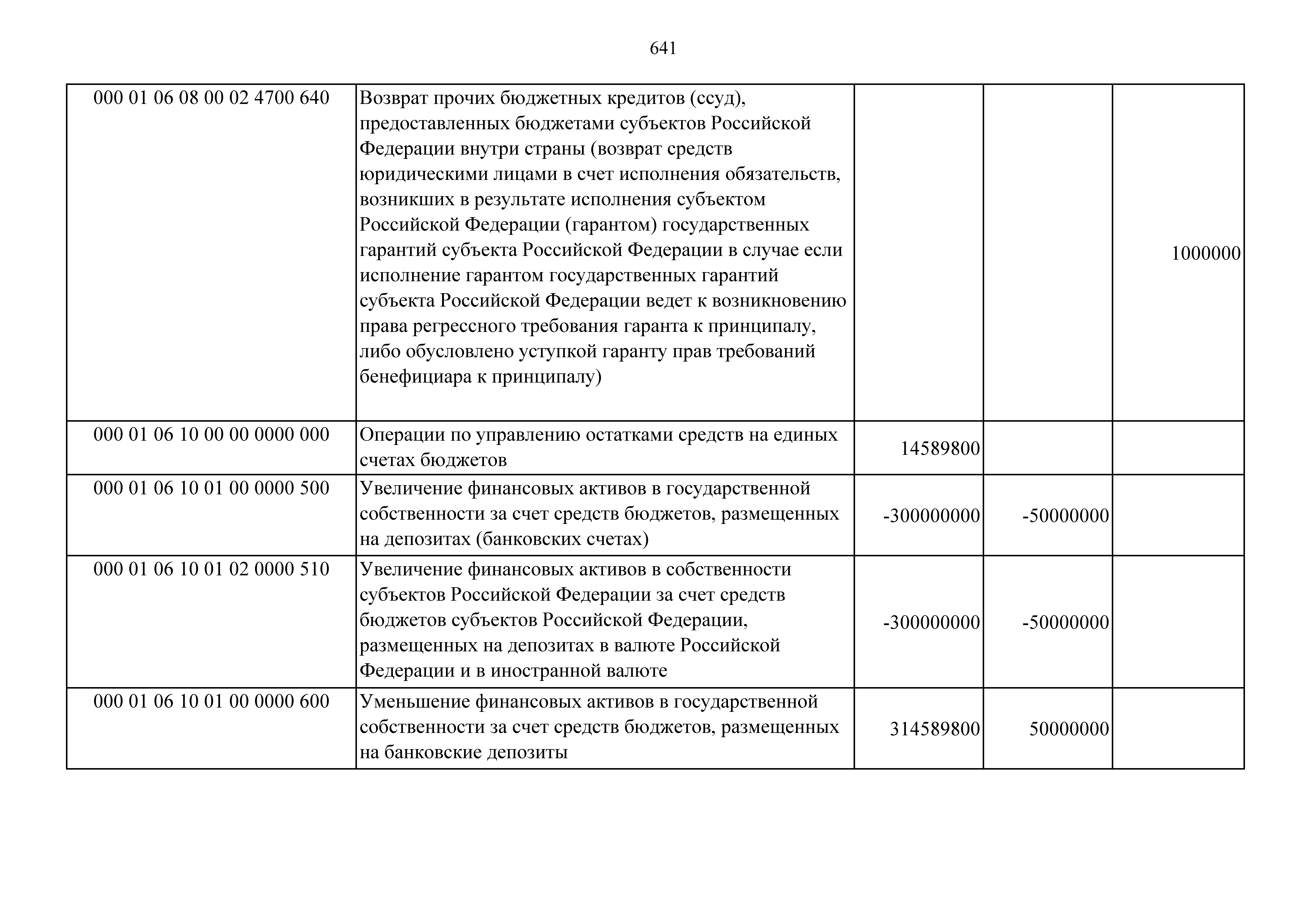 641

| | | | | |
|---|---|---|---|---|
| 000 01 06 08 00 02 4700 640 | Возврат прочих бюджетных кредитов (ссуд), предоставленных бюджетами субъектов Российской Федерации внутри страны (возврат средств юридическими лицами в счет исполнения обязательств, возникших в результате исполнения субъектом Российской Федерации (гарантом) государственных гарантий субъекта Российской Федерации в случае если исполнение гарантом государственных гарантий субъекта Российской Федерации ведет к возникновению права регрессного требования гаранта к принципалу, либо обусловлено уступкой гаранту прав требований бенефициара к принципалу) | | | 1000000 |
| 000 01 06 10 00 00 0000 000 | Операции по управлению остатками средств на единых счетах бюджетов | 14589800 | | |
| 000 01 06 10 01 00 0000 500 | Увеличение финансовых активов в государственной собственности за счет средств бюджетов, размещенных на депозитах (банковских счетах) | -300000000 | -50000000 | |
| 000 01 06 10 01 02 0000 510 | Увеличение финансовых активов в собственности субъектов Российской Федерации за счет средств бюджетов субъектов Российской Федерации, размещенных на депозитах в валюте Российской Федерации и в иностранной валюте | -300000000 | -50000000 | |
| 000 01 06 10 01 00 0000 600 | Уменьшение финансовых активов в государственной собственности за счет средств бюджетов, размещенных на банковские депозиты | 314589800 | 50000000 | |